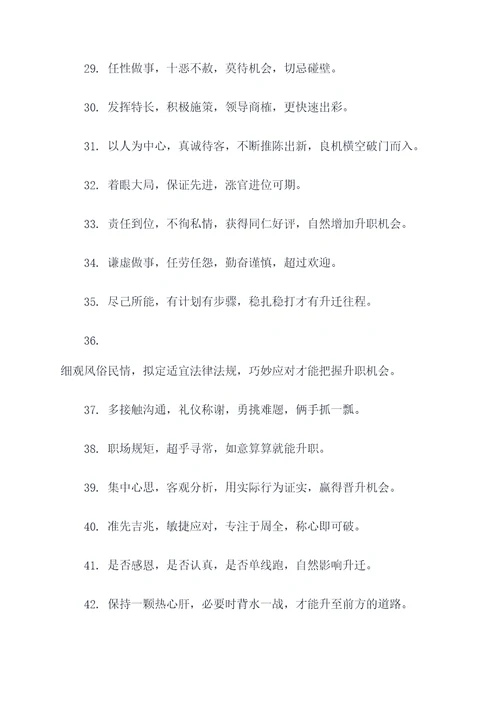 29. 任性做事，十恶不赦，莫待机会，切忌碰壁。

30. 发挥特长，积极施策，领导商榷，更快速出彩。

31. 以人为中心，真诚待客，不断推陈出新，良机横空破门而入。

32. 着眼大局，保证先进，涨官进位可期。

33. 责任到位，不徇私情，获得同仁好评，自然增加升职机会。

34. 谦虚做事，任劳任怨，勤奋谨慎，超过欢迎。

35. 尽己所能，有计划有步骤，稳扎稳打才有升迁往程。

36.

细观风俗民情，拟定适宜法律法规，巧妙应对才能把握升职机会。

37. 多接触沟通，礼仪称谢，勇挑难题，俩手抓一瓢。

38. 职场规矩，超乎寻常，如意算算就能升职。

39. 集中心思，客观分析，用实际行为证实，赢得晋升机会。

40. 准先吉兆，敏捷应对，专注于周全，称心即可破。

41. 是否感恩，是否认真，是否单线跑，自然影响升迁。

42. 保持一颗热心肝，必要时背水一战，才能升至前方的道路。